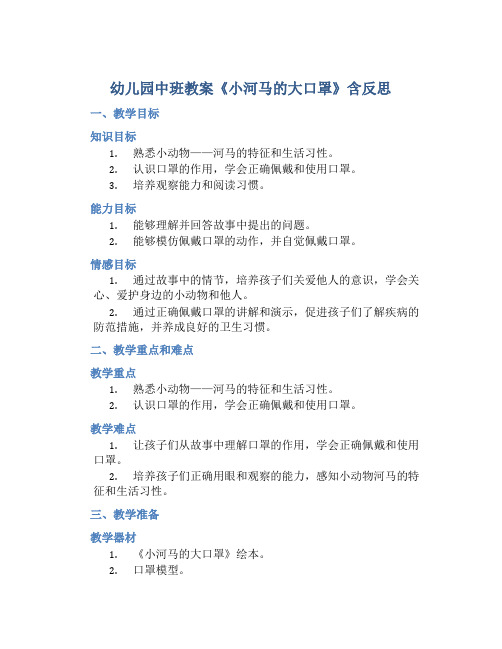 幼儿园中班教案《小河马的大口罩》含反思

一、教学目标

知识目标

1. 熟悉小动物——河马的特征和生活习性。

2. 认识口罩的作用，学会正确佩戴和使用口罩。

3. 培养观察能力和阅读习惯。

能力目标

1. 能够理解并回答故事中提出的问题。

2. 能够模仿佩戴口罩的动作，并自觉佩戴口罩。

情感目标

1. 通过故事中的情节，培养孩子们关爱他人的意识，学会关心、爱护身边的小动物和他人。

2. 通过正确佩戴口罩的讲解和演示，促进孩子们了解疾病的防范措施，并养成良好的卫生习惯。

二、教学重点和难点

教学重点

1. 熟悉小动物——河马的特征和生活习性。

2. 认识口罩的作用，学会正确佩戴和使用口罩。

教学难点

1. 让孩子们从故事中理解口罩的作用，学会正确佩戴和使用口罩。

2. 培养孩子们正确用眼和观察的能力，感知小动物河马的特征和生活习性。

三、教学准备

教学器材

1. 《小河马的大口罩》绘本。

2. 口罩模型。